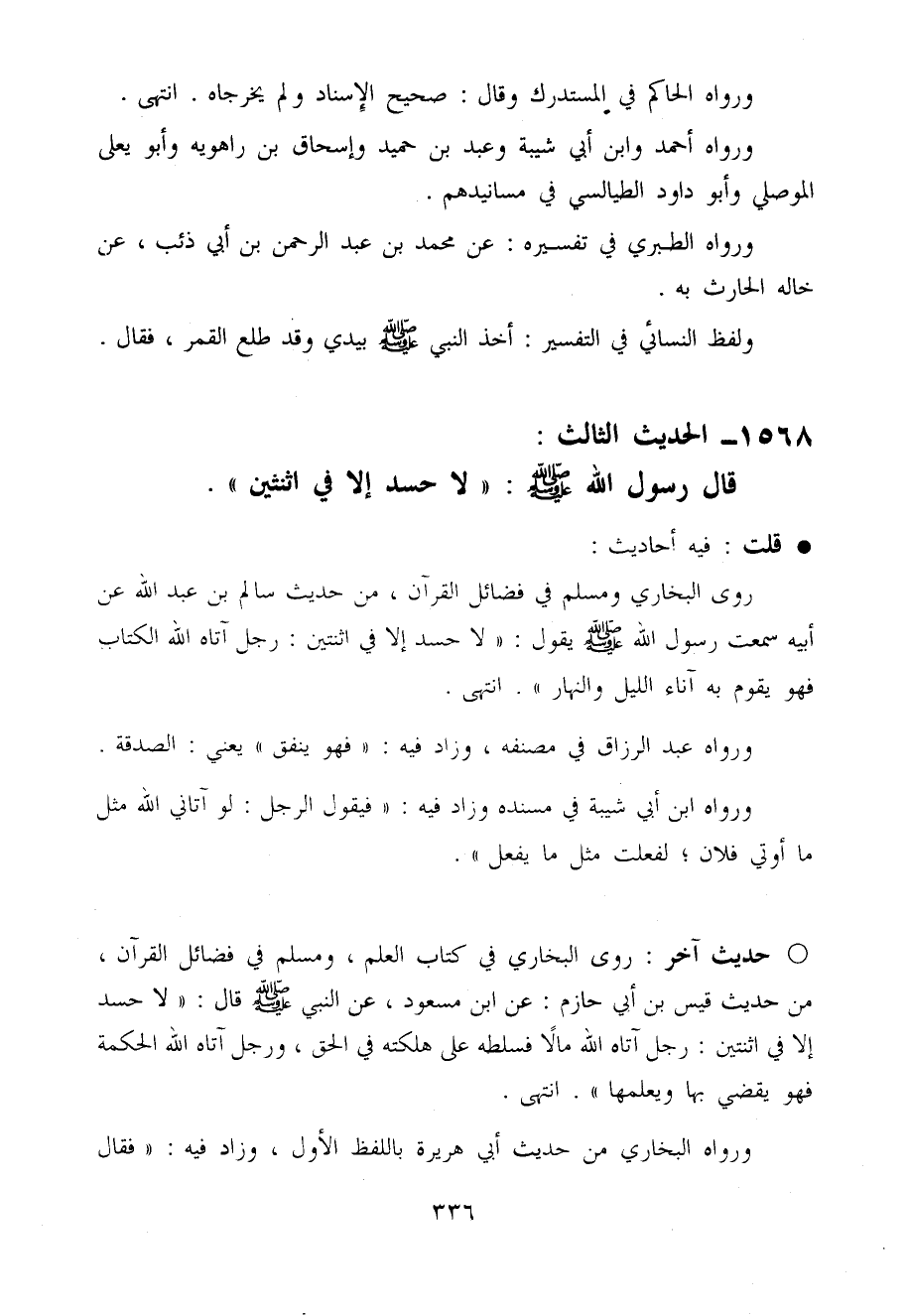 ورواه الحاكم في المستدرك وقال : صحيح الإسناد ولم يخرجاه . انتهى .

ورواه أحمد وابن أبي شيبة وعبد بن حميد وإسحاق بن راهويه وأبو يعلى الموصلي وأبو داود الطيالسي في مسانيدهم .

ورواه الطبري في تفسيره : عن محمد بن عبد الرحمن بن أبي ذئب ، عن خاله الحارث به .

ولفظ النسائي في التفسير : أخذ النبي ﷺ بيدي وقد طلع القمر ، فقال .

١٥٦٨ـ الحديث الثالث :
قال رسول الله ﷺ : « لا حسد إلا في اثنتين » .

● قلت : فيه أحاديث :

روى البخاري ومسلم في فضائل القرآن ، من حديث سالم بن عبد الله عن أبيه سمعت رسول الله ﷺ يقول : « لا حسد إلا في اثنتين : رجل آتاه الله الكتاب فهو يقوم به آناء الليل والنهار » . انتهى .

ورواه عبد الرزاق في مصنفه ، وزاد فيه : « فهو ينفق » يعني : الصدقة .

ورواه ابن أبي شيبة في مسنده وزاد فيه : « فيقول الرجل : لو آتاني الله مثل ما أوتي فلان ؛ لفعلت مثل ما يفعل » .

○ حديث آخر : روى البخاري في كتاب العلم ، ومسلم في فضائل القرآن ، من حديث قيس بن أبي حازم : عن ابن مسعود ، عن النبي ﷺ قال : « لا حسد إلا في اثنتين : رجل آتاه الله مالًا فسلطه على هلكته في الحق ، ورجل آتاه الله الحكمة فهو يقضي بها ويعلمها » . انتهى .

ورواه البخاري من حديث أبي هريرة باللفظ الأول ، وزاد فيه : « فقال

٣٣٦